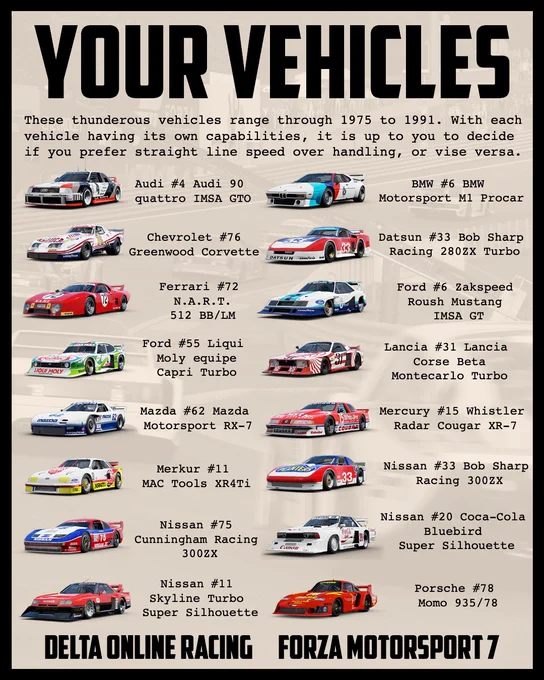 YOUR VEHICLES

These thunderous vehicles range through 1975 to 1991. With each vehicle having its own capabilities, it is up to you to decide if you prefer straight line speed over handling, or vise versa.

Audi #4 Audi 90
quattro IMSA GTO

Chevrolet #76
Greenwood Corvette

Ferrari #72
N.A.R.T.
512 BB/LM

Ford #55 Liqui
Moly equipe
Capri Turbo

Mazda #62 Mazda
Motorsport RX-7

Merkur #11
MAC Tools XR4Ti

Nissan #75
Cunningham Racing
300ZX

Nissan #11
Skyline Turbo
Super Silhouette

BMW #6 BMW
Motorsport M1 Procar

Datsun #33 Bob Sharp
Racing 280ZX Turbo

Ford #6 Zakspeed
Roush Mustang
IMSA GT

Lancia #31 Lancia
Corse Beta
Montecarlo Turbo

Mercury #15 Whistler
Radar Cougar XR-7

Nissan #33 Bob Sharp
Racing 300ZX

Nissan #20 Coca-Cola
Bluebird
Super Silhouette

Porsche #78
Momo 935/78

DELTA ONLINE RACING FORZA MOTORSPORT 7